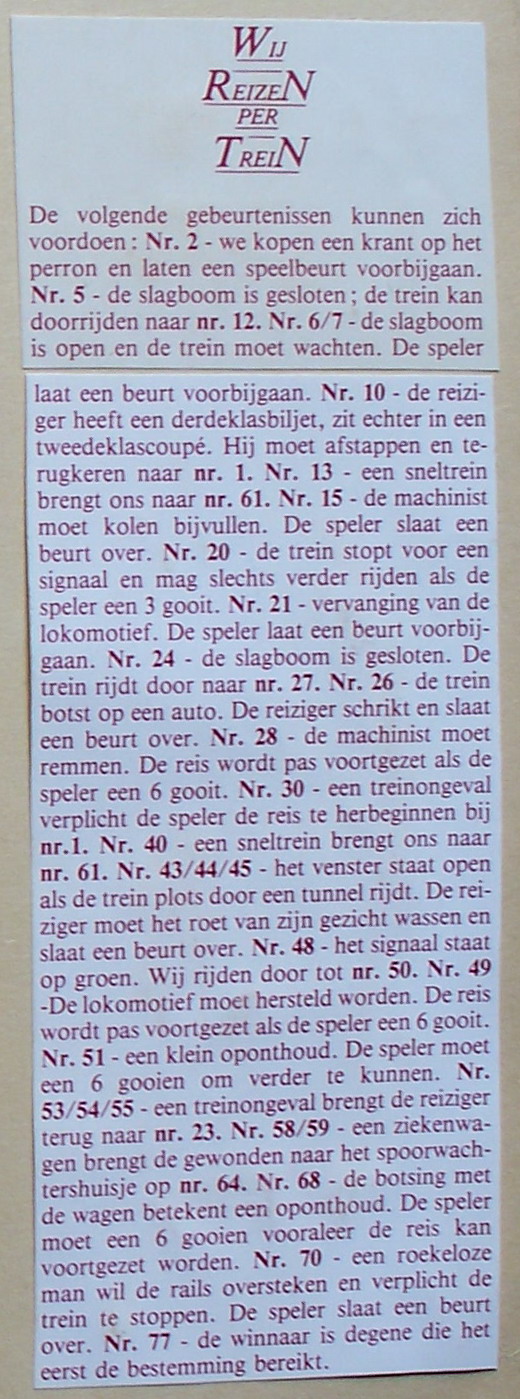 WIJ
REIZEN
PER
TREIN

De volgende gebeurtenissen kunnen zich voordoen : Nr. 2 - we kopen een krant op het perron en laten een speelbeurt voorbijgaan. Nr. 5 - de slagboom is gesloten ; de trein kan doorrijden naar nr. 12. Nr. 6/7 - de slagboom is open en de trein moet wachten. De speler laat een beurt voorbijgaan. Nr. 10 - de reiziger heeft een derdeklasbiljet, zit echter in een tweedeklascoupé. Hij moet afstappen en terugkeren naar nr. 1. Nr. 13 - een sneltrein brengt ons naar nr. 61. Nr. 15 - de machinist moet kolen bijvullen. De speler slaat een beurt over. Nr. 20 - de trein stopt voor een signaal en mag slechts verder rijden als de speler een 3 gooit. Nr. 21 - vervanging van de lokomotief. De speler laat een beurt voorbijgaan. Nr. 24 - de slagboom is gesloten. De trein rijdt door naar nr. 27. Nr. 26 - de trein botst op een auto. De reiziger schrikt en slaat een beurt over. Nr. 28 - de machinist moet remmen. De reis wordt pas voortgezet als de speler een 6 gooit. Nr. 30 - een treinongeval verplicht de speler de reis te herbeginnen bij nr.1. Nr. 40 - een sneltrein brengt ons naar nr. 61. Nr. 43/44/45 - het venster staat open als de trein plots door een tunnel rijdt. De reiziger moet het roet van zijn gezicht wassen en slaat een beurt over. Nr. 48 - het signaal staat op groen. Wij rijden door tot nr. 50. Nr. 49 -De lokomotief moet hersteld worden. De reis wordt pas voortgezet als de speler een 6 gooit. Nr. 51 - een klein oponthoud. De speler moet een 6 gooien om verder te kunnen. Nr. 53/54/55 - een treinongeval brengt de reiziger terug naar nr. 23. Nr. 58/59 - een ziekenwagen brengt de gewonden naar het spoorwachtershuisje op nr. 64. Nr. 68 - de botsing met de wagen betekent een oponthoud. De speler moet een 6 gooien vooraleer de reis kan voortgezet worden. Nr. 70 - een roekeloze man wil de rails oversteken en verplicht de trein te stoppen. De speler slaat een beurt over. Nr. 77 - de winnaar is degene die het eerst de bestemming bereikt.